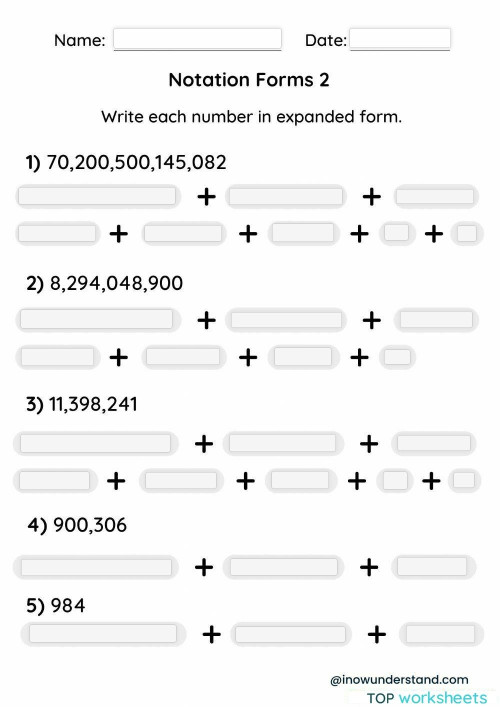 Name: Date:

Notation Forms 2

Write each number in expanded form.

1) 70,200,500,145,082

+ +

+ + + +

2) 8,294,048,900

+ +

+ + +

3) 11,398,241

+ +

+ + + +

4) 900,306

+ +

5) 984

+ +

@inowunderstand.com

TOP worksheets